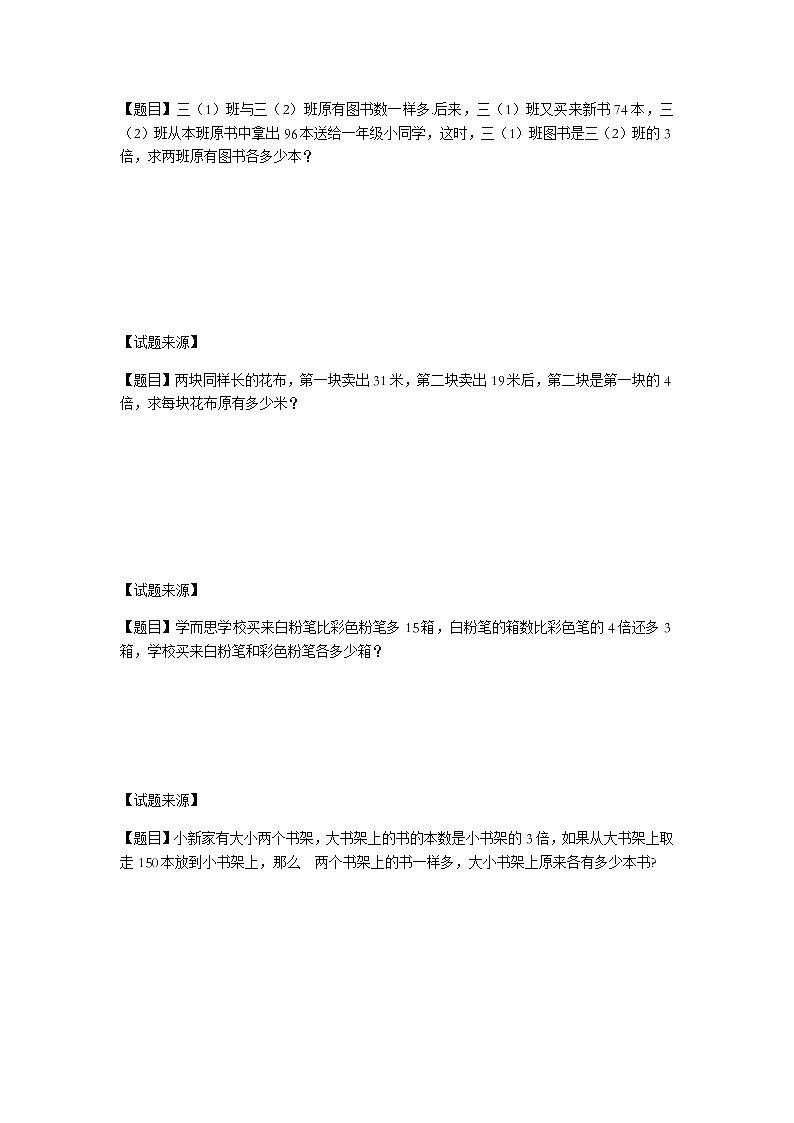 【题目】三（1）班与三（2）班原有图书数一样多.后来，三（1）班又买来新书 74 本，三（2）班从本班原书中拿出 96 本送给一年级小同学，这时，三（1）班图书是三（2）班的 3 倍，求两班原有图书各多少本？

【试题来源】

【题目】两块同样长的花布，第一块卖出 31 米，第二块卖出 19 米后，第二块是第一块的 4 倍，求每块花布原有多少米？

【试题来源】

【题目】学而思学校买来白粉笔比彩色粉笔多 15箱，白粉笔的箱数比彩色笔的 4 倍还多 3 箱，学校买来白粉笔和彩色粉笔各多少箱？

【试题来源】

【题目】小新家有大小两个书架，大书架上的书的本数是小书架的 3 倍，如果从大书架上取走 150 本放到小书架上，那么 两个书架上的书一样多，大小书架上原来各有多少本书?